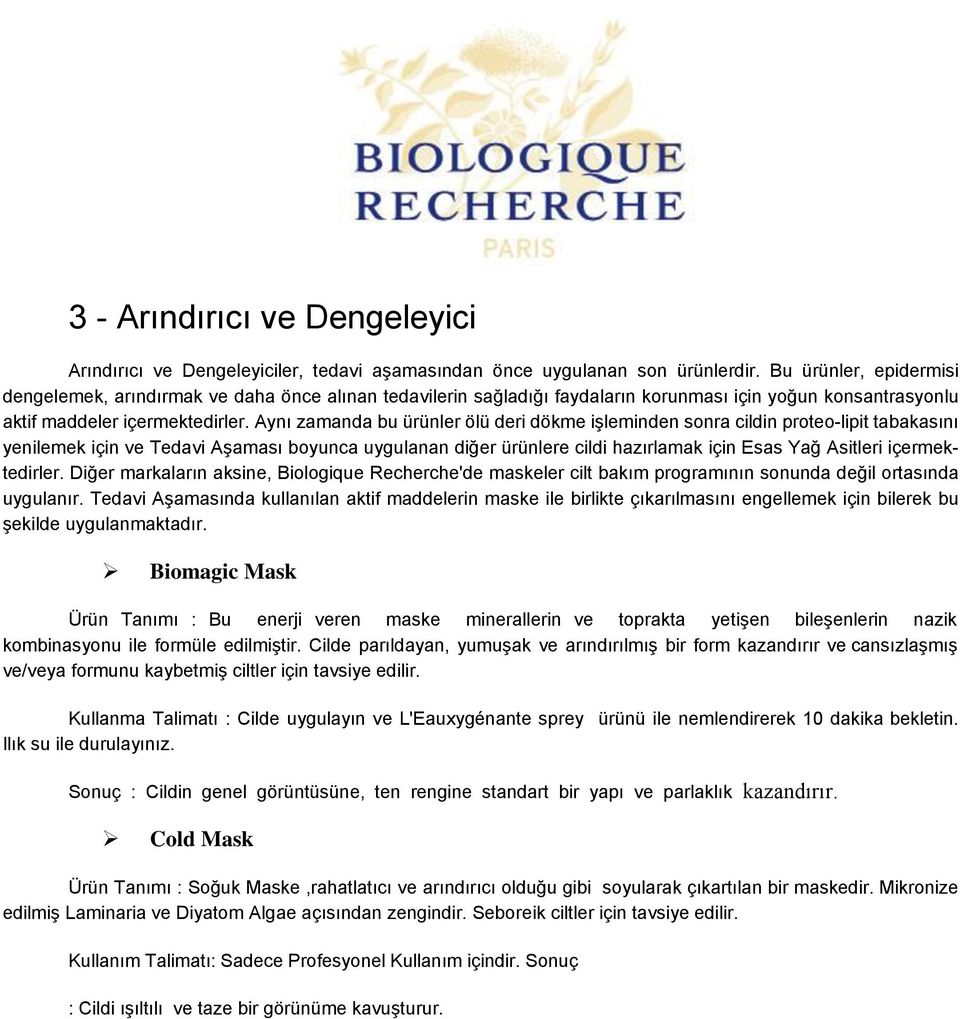 BIOLOGIQUE RECHERCHE
PARIS

3 - Arındırıcı ve Dengeleyici

Arındırıcı ve Dengeleyiciler, tedavi aşamasından önce uygulanan son ürünlerdir. Bu ürünler, epidermisi dengelemek, arındırmak ve daha önce alınan tedavilerin sağladığı faydaların korunması için yoğun konsantrasyonlu aktif maddeler içermektedirler. Aynı zamanda bu ürünler ölü deri dökme işleminden sonra cildin proteo-lipit tabakasını yenilemek için ve Tedavi Aşaması boyunca uygulanan diğer ürünlere cildi hazırlamak için Esas Yağ Asitleri içermektedirler. Diğer markaların aksine, Biologique Recherche'de maskeler cilt bakım programının sonunda değil ortasında uygulanır. Tedavi Aşamasında kullanılan aktif maddelerin maske ile birlikte çıkarılmasını engellemek için bilerek bu şekilde uygulanmaktadır.

➢ Biomagic Mask

Ürün Tanımı : Bu enerji veren maske minerallerin ve toprakta yetişen bileşenlerin nazik kombinasyonu ile formüle edilmiştir. Cilde parıldayan, yumuşak ve arındırılmış bir form kazandırır ve cansızlaşmış ve/veya formunu kaybetmiş ciltler için tavsiye edilir.

Kullanma Talimatı : Cilde uygulayın ve L'Eauxygénante sprey ürünü ile nemlendirerek 10 dakika bekletin. Ilık su ile durulayınız.

Sonuç : Cildin genel görüntüsüne, ten rengine standart bir yapı ve parlaklık kazandırır.

➢ Cold Mask

Ürün Tanımı : Soğuk Maske ,rahatlatıcı ve arındırıcı olduğu gibi soyularak çıkartılan bir maskedir. Mikronize edilmiş Laminaria ve Diyatom Algae açısından zengindir. Seboreik ciltler için tavsiye edilir.

Kullanım Talimatı: Sadece Profesyonel Kullanım içindir. Sonuç

: Cildi ışıltılı ve taze bir görünüme kavuşturur.